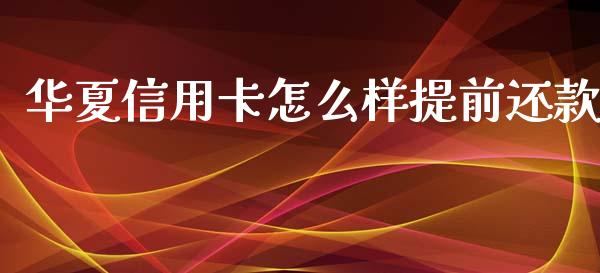 华夏信用卡怎么样提前还款